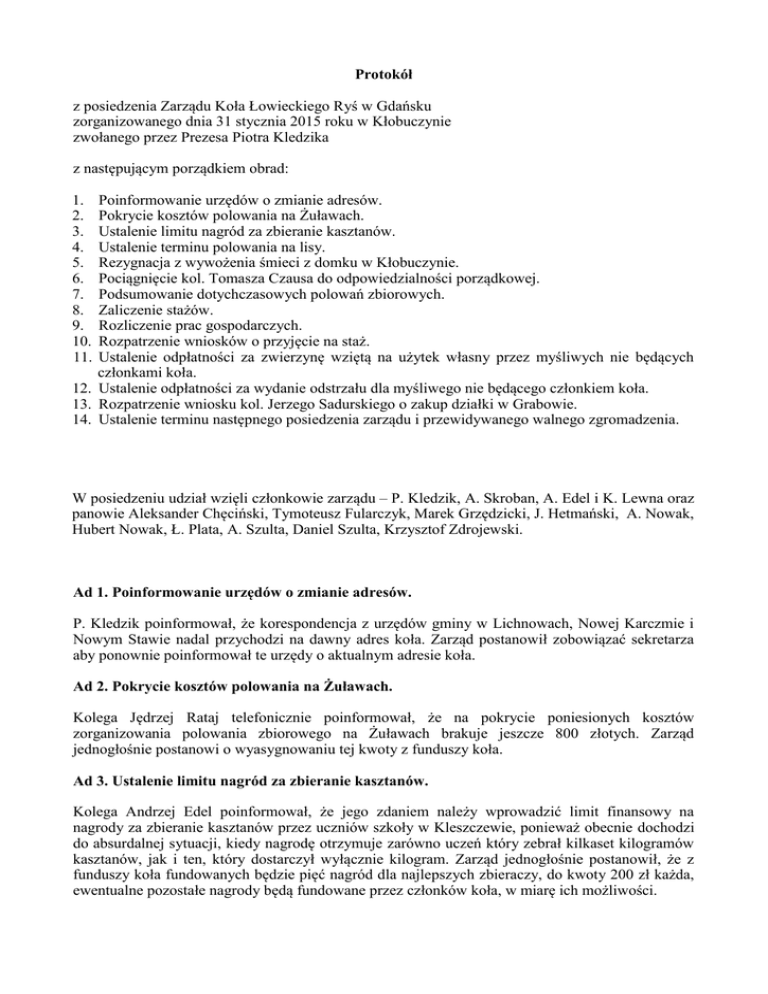 Protokół

z posiedzenia Zarządu Koła Łowieckiego Ryś w Gdańsku
zorganizowanego dnia 31 stycznia 2015 roku w Kłobuczynie
zwołanego przez Prezesa Piotra Kledzika

z następującym porządkiem obrad:

1. Poinformowanie urzędów o zmianie adresów.
2. Pokrycie kosztów polowania na Żuławach.
3. Ustalenie limitu nagród za zbieranie kasztanów.
4. Ustalenie terminu polowania na lisy.
5. Rezygnacja z wywożenia śmieci z domku w Kłobuczynie.
6. Pociągnięcie kol. Tomasza Czausa do odpowiedzialności porządkowej.
7. Podsumowanie dotychczasowych polowań zbiorowych.
8. Zaliczenie stażów.
9. Rozliczenie prac gospodarczych.
10. Rozpatrzenie wniosków o przyjęcie na staż.
11. Ustalenie odpłatności za zwierzynę wziętą na użytek własny przez myśliwych nie będących członkami koła.
12. Ustalenie odpłatności za wydanie odstrzału dla myśliwego nie będącego członkiem koła.
13. Rozpatrzenie wniosku kol. Jerzego Sadurskiego o zakup działki w Grabowie.
14. Ustalenie terminu następnego posiedzenia zarządu i przewidywanego walnego zgromadzenia.

W posiedzeniu udział wzięli członkowie zarządu – P. Kledzik, A. Skroban, A. Edel i K. Lewna oraz panowie Aleksander Chęciński, Tymoteusz Fularczyk, Marek Grzędzicki, J. Hetmański, A. Nowak, Hubert Nowak, Ł. Plata, A. Szulta, Daniel Szulta, Krzysztof Zdrojewski.

Ad 1. Poinformowanie urzędów o zmianie adresów.

P. Kledzik poinformował, że korespondencja z urzędów gminy w Lichnowach, Nowej Karczmie i Nowym Stawie nadal przychodzi na dawny adres koła. Zarząd postanowił zobowiązać sekretarza aby ponownie poinformował te urzędy o aktualnym adresie koła.

Ad 2. Pokrycie kosztów polowania na Żuławach.

Kolega Jędrzej Rataj telefonicznie poinformował, że na pokrycie poniesionych kosztów zorganizowania polowania zbiorowego na Żuławach brakuje jeszcze 800 złotych. Zarząd jednogłośnie postanowi o wyasygnowaniu tej kwoty z funduszy koła.

Ad 3. Ustalenie limitu nagród za zbieranie kasztanów.

Kolega Andrzej Edel poinformował, że jego zdaniem należy wprowadzić limit finansowy na nagrody za zbieranie kasztanów przez uczniów szkoły w Kleszczewie, ponieważ obecnie dochodzi do absurdalnej sytuacji, kiedy nagrodę otrzymuje zarówno uczeń który zebrał kilkaset kilogramów kasztanów, jak i ten, który dostarczył wyłącznie kilogram. Zarząd jednogłośnie postanowił, że z funduszy koła fundowanych będzie pięć nagród dla najlepszych zbieraczy, do kwoty 200 zł każda, ewentualne pozostałe nagrody będą fundowane przez członków koła, w miarę ich możliwości.